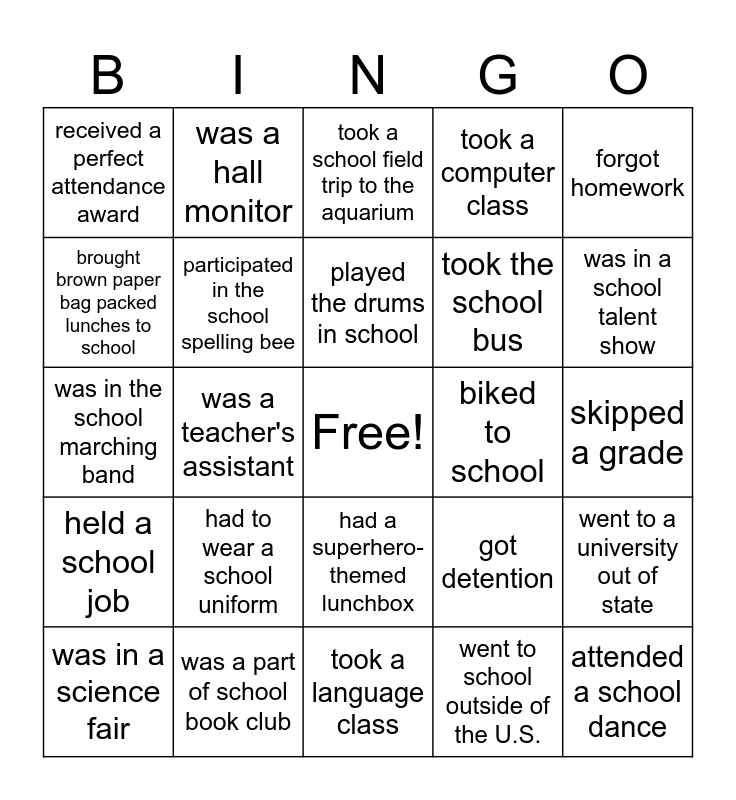 | B | I | N | G | O |
|---|---|---|---|---|
| received a perfect attendance award | was a hall monitor | took a school field trip to the aquarium | took a computer class | forgot homework |
| brought brown paper bag packed lunches to school | participated in the school spelling bee | played the drums in school | took the school bus | was in a school talent show |
| was in the school marching band | was a teacher's assistant | Free! | biked to school | skipped a grade |
| held a school job | had to wear a school uniform | had a superhero-themed lunchbox | got detention | went to a university out of state |
| was in a science fair | was a part of school book club | took a language class | went to school outside of the U.S. | attended a school dance |